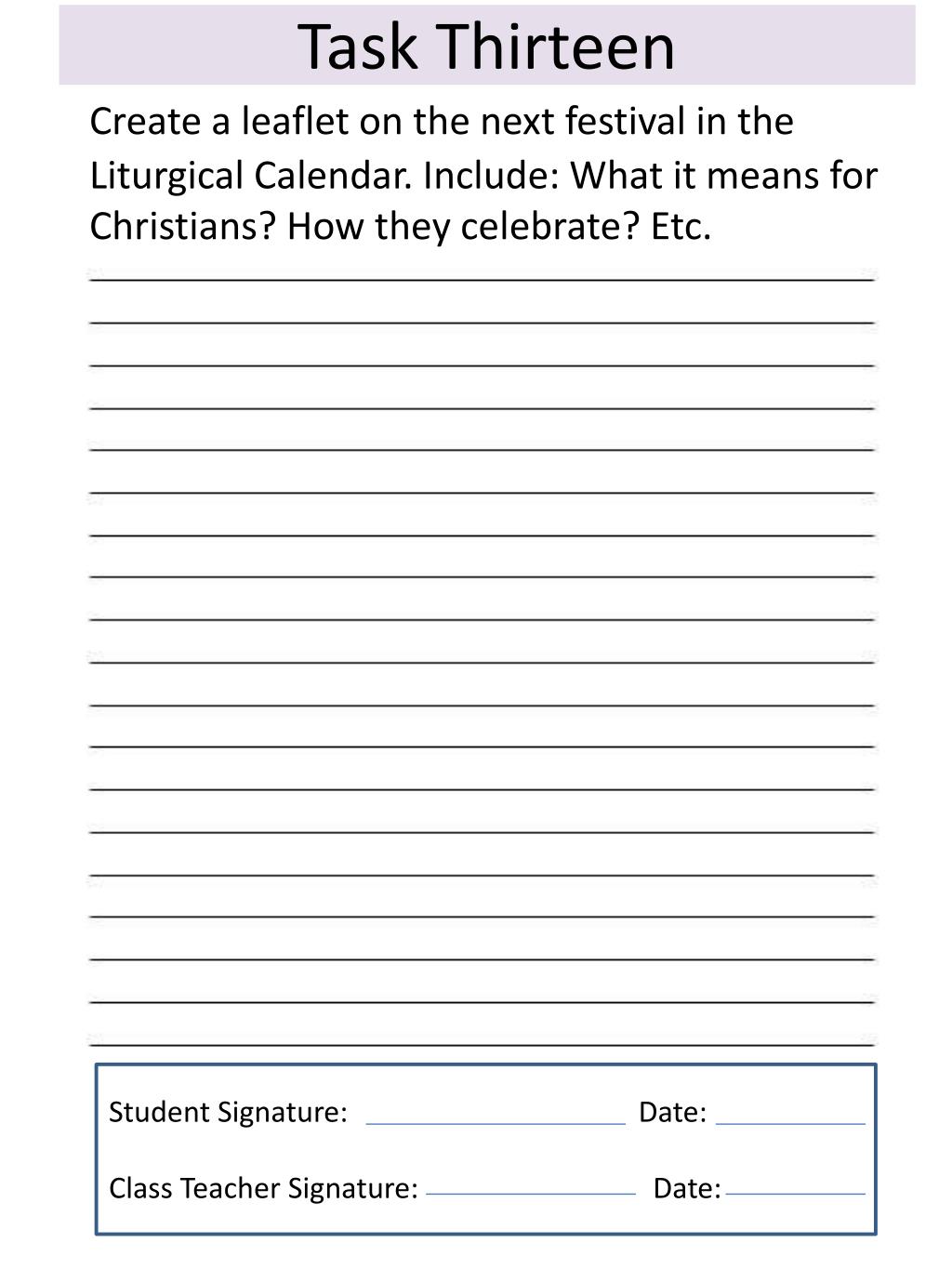 Task Thirteen

Create a leaflet on the next festival in the Liturgical Calendar. Include: What it means for Christians? How they celebrate? Etc.

____
____
____
____
____
____
____
____
____
____
____
____
____
____
____
____
____
____
____

Student Signature: ____ Date: ____

Class Teacher Signature: ____ Date: ____